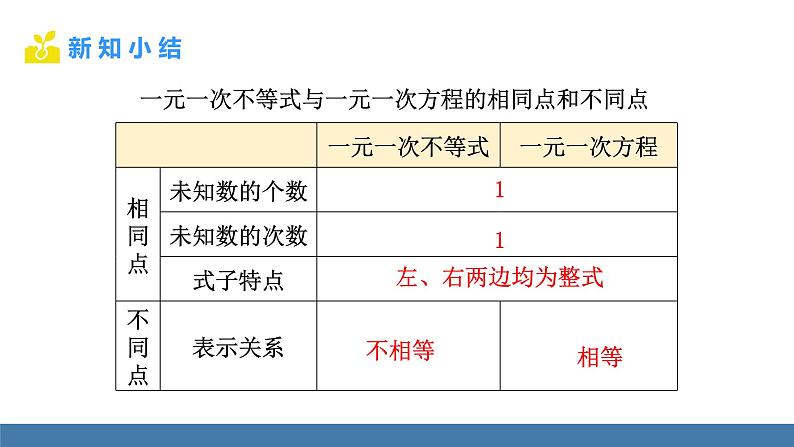 新知小结

一元一次不等式与一元一次方程的相同点和不同点

| | | 一元一次不等式 | 一元一次方程 |
|---|---|---|---|
| 相同点 | 未知数的个数 | 1 | |
| | 未知数的次数 | 1 | |
| | 式子特点 | 左、右两边均为整式 | |
| 不同点 | 表示关系 | 不相等 | 相等 |